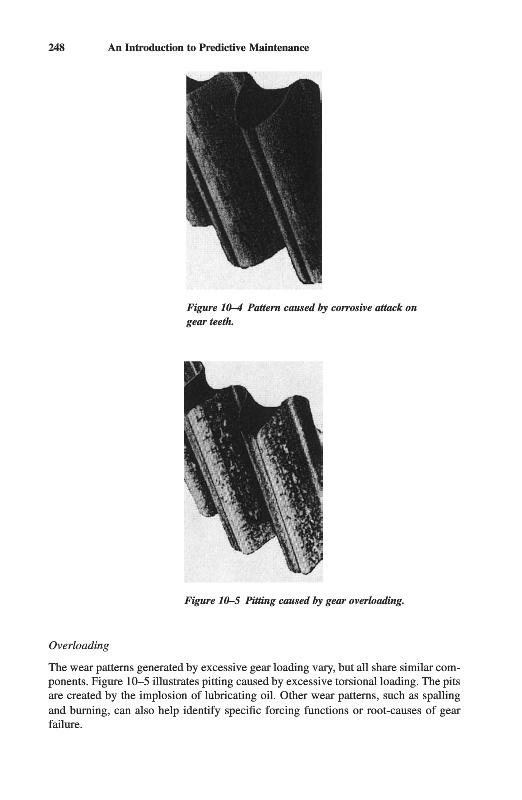 248 An Introduction to Predictive Maintenance

Figure 10–4 Pattern caused by corrosive attack on gear teeth.

Figure 10–5 Pitting caused by gear overloading.

Overloading

The wear patterns generated by excessive gear loading vary, but all share similar components. Figure 10–5 illustrates pitting caused by excessive torsional loading. The pits are created by the implosion of lubricating oil. Other wear patterns, such as spalling and burning, can also help identify specific forcing functions or root-causes of gear failure.